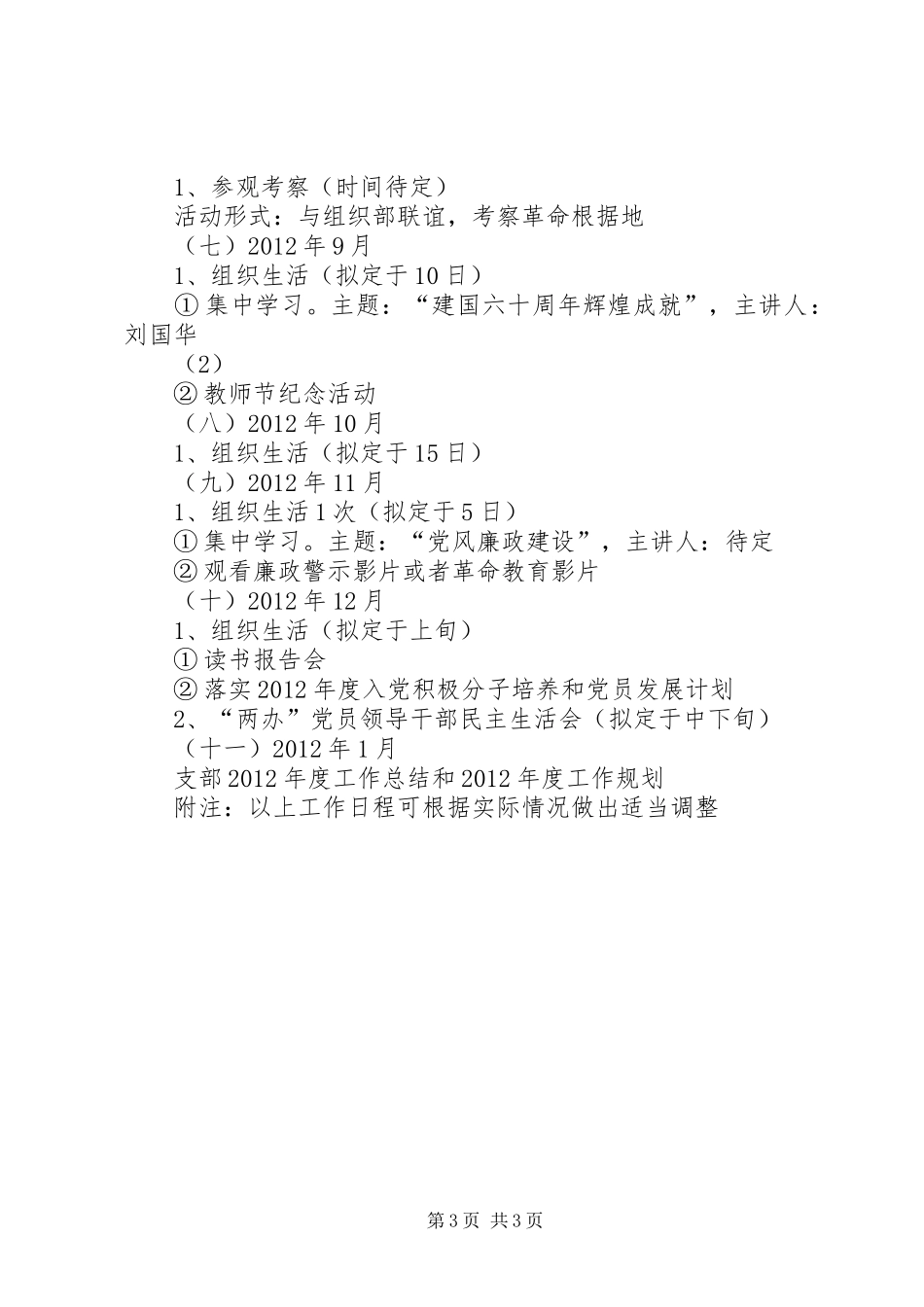 1、参观考察（时间待定）

活动形式：与组织部联谊，考察革命根据地

（七）2012年9月

1、组织生活（拟定于10日）

①集中学习。主题：“建国六十周年辉煌成就”，主讲人：刘国华

（2）

②教师节纪念活动

（八）2012年10月

1、组织生活（拟定于15日）

（九）2012年11月

1、组织生活1次（拟定于5日）

①集中学习。主题：“党风廉政建设”，主讲人：待定

②观看廉政警示影片或者革命教育影片

（十）2012年12月

1、组织生活（拟定于上旬）

①读书报告会

②落实2012年度入党积极分子培养和党员发展计划

2、“两办”党员领导干部民主生活会（拟定于中下旬）

（十一）2012年1月

支部2012年度工作总结和2012年度工作规划

附注：以上工作日程可根据实际情况做出适当调整

第3页 共3页